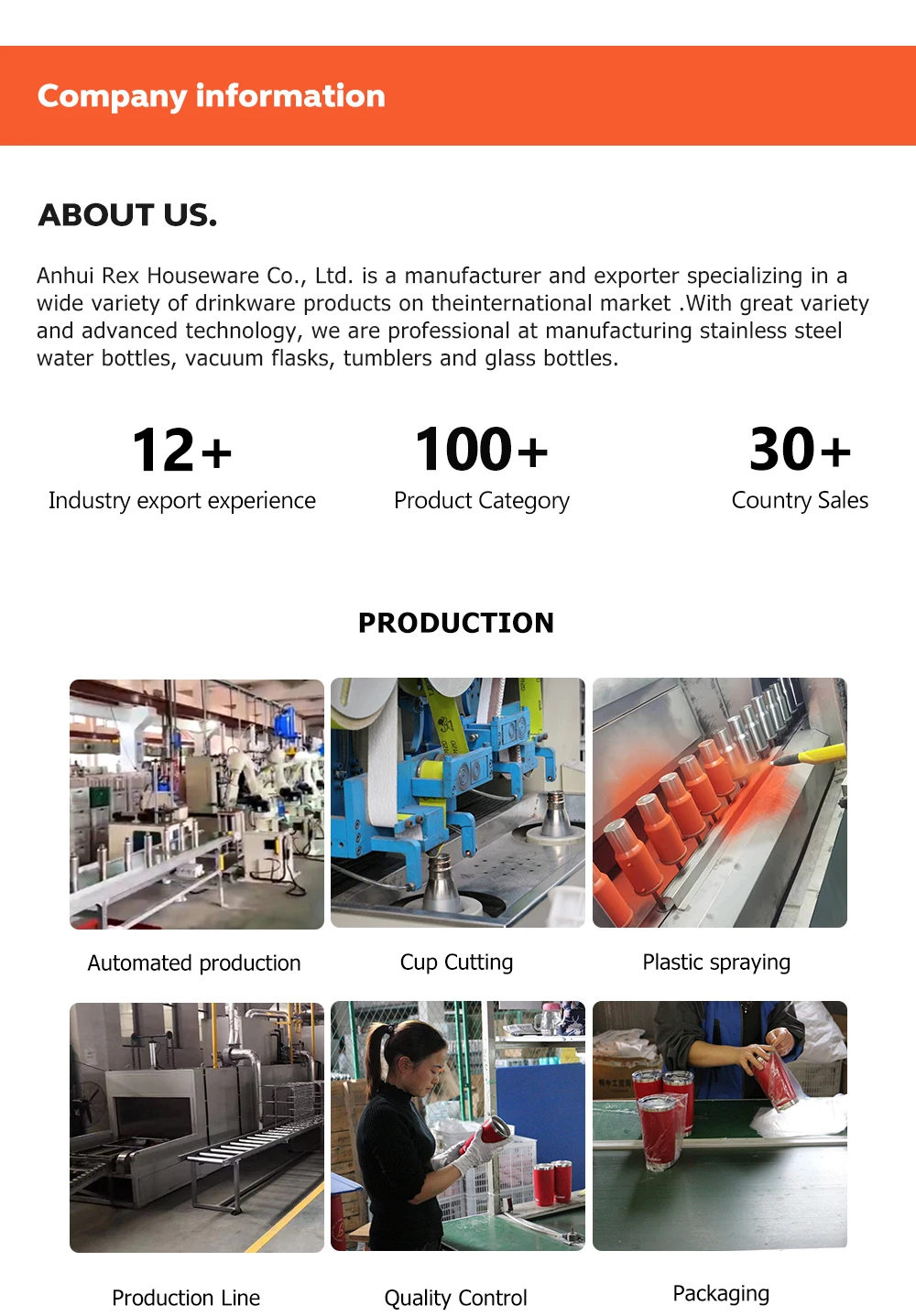 Company information

ABOUT US.

Anhui Rex Houseware Co., Ltd. is a manufacturer and exporter specializing in a wide variety of drinkware products on theinternational market .With great variety and advanced technology, we are professional at manufacturing stainless steel water bottles, vacuum flasks, tumblers and glass bottles.

12+
Industry export experience

100+
Product Category

30+
Country Sales

PRODUCTION

Automated production

Cup Cutting

Plastic spraying

Production Line

Quality Control

Packaging